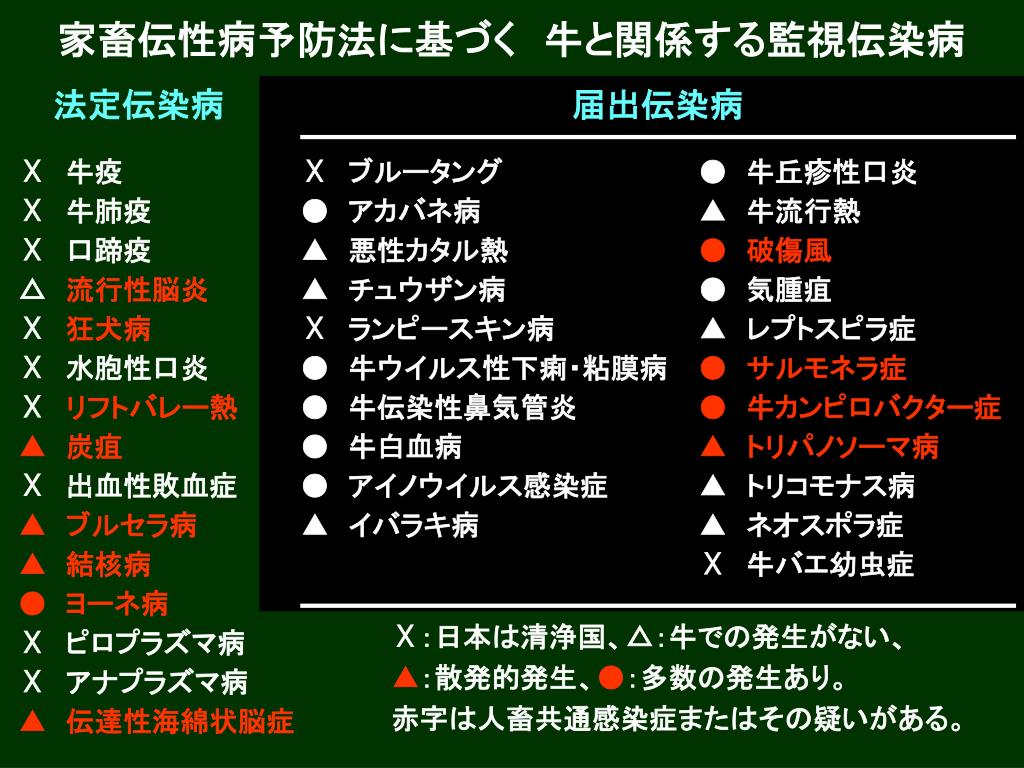 家畜伝性病予防法に基づく 牛と関係する監視伝染病

法定伝染病

X 牛疫
X 牛肺疫
X 口蹄疫
△ 流行性脳炎
X 狂犬病
X 水胞性口炎
X リフトバレー熱
▲ 炭疽
X 出血性敗血症
▲ ブルセラ病
▲ 結核病
● ヨーネ病
X ピロプラズマ病
X アナプラズマ病
▲ 伝達性海綿状脳症

届出伝染病

X ブルータング
● アカバネ病
▲ 悪性カタル熱
▲ チュウザン病
X ランピースキン病
● 牛ウイルス性下痢・粘膜病
● 牛伝染性鼻気管炎
● 牛白血病
● アイノウイルス感染症
▲ イバラキ病

● 牛丘疹性口炎
▲ 牛流行熱
● 破傷風
● 気腫疽
▲ レプトスピラ症
● サルモネラ症
● 牛カンピロバクター症
▲ トリパノソーマ病
▲ トリコモナス病
▲ ネオスポラ症
X 牛バエ幼虫症

X：日本は清浄国、△：牛での発生がない、
▲：散発的発生、●：多数の発生あり。
赤字は人畜共通感染症またはその疑いがある。